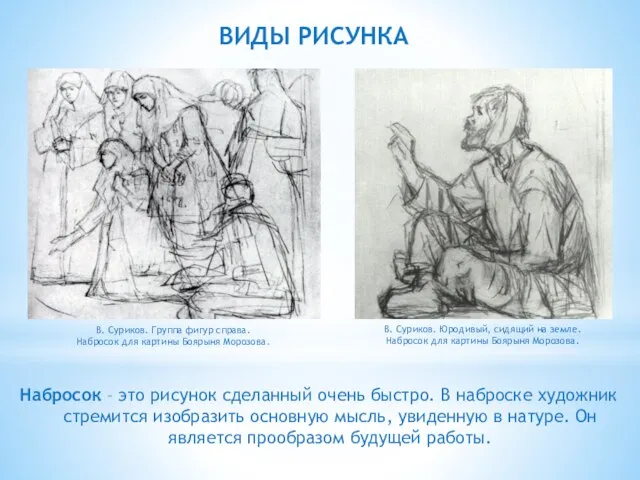 ВИДЫ РИСУНКА

В. Суриков. Группа фигур справа. Набросок для картины Боярыня Морозова.

В. Суриков. Юродивый, сидящий на земле. Набросок для картины Боярыня Морозова.

Набросок – это рисунок сделанный очень быстро. В наброске художник стремится изобразить основную мысль, увиденную в натуре. Он является прообразом будущей работы.